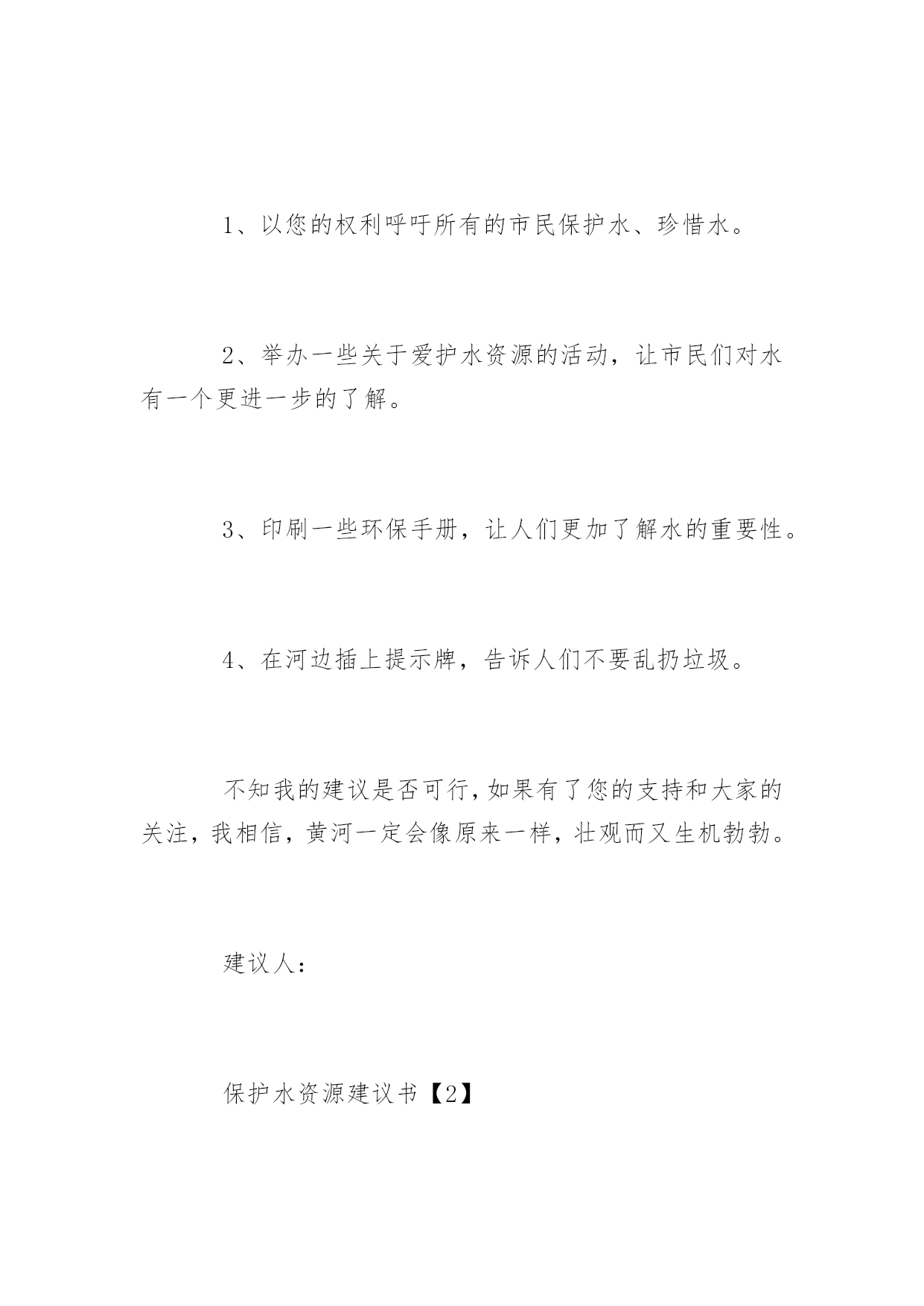 1、以您的权利呼吁所有的市民保护水、珍惜水。

2、举办一些关于爱护水资源的活动，让市民们对水有一个更进一步的了解。

3、印刷一些环保手册，让人们更加了解水的重要性。

4、在河边插上提示牌，告诉人们不要乱扔垃圾。

不知我的建议是否可行，如果有了您的支持和大家的关注，我相信，黄河一定会像原来一样，壮观而又生机勃勃。

建议人：

保护水资源建议书【2】